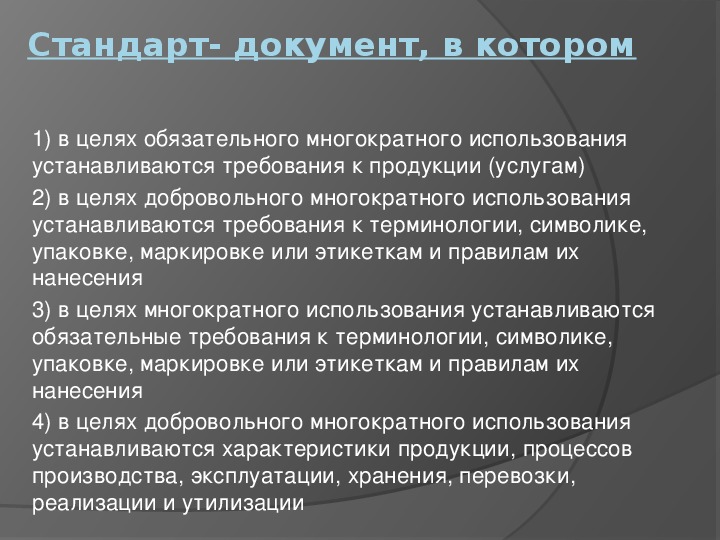 Стандарт- документ, в котором

1) в целях обязательного многократного использования устанавливаются требования к продукции (услугам)

2) в целях добровольного многократного использования устанавливаются требования к терминологии, символике, упаковке, маркировке или этикеткам и правилам их нанесения

3) в целях многократного использования устанавливаются обязательные требования к терминологии, символике, упаковке, маркировке или этикеткам и правилам их нанесения

4) в целях добровольного многократного использования устанавливаются характеристики продукции, процессов производства, эксплуатации, хранения, перевозки, реализации и утилизации